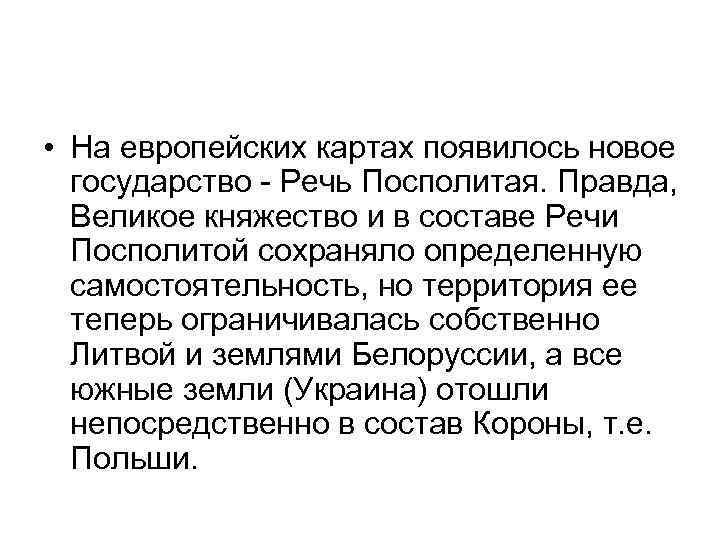 • На европейских картах появилось новое государство - Речь Посполитая. Правда, Великое княжество и в составе Речи Посполитой сохраняло определенную самостоятельность, но территория ее теперь ограничивалась собственно Литвой и землями Белоруссии, а все южные земли (Украина) отошли непосредственно в состав Короны, т.е. Польши.